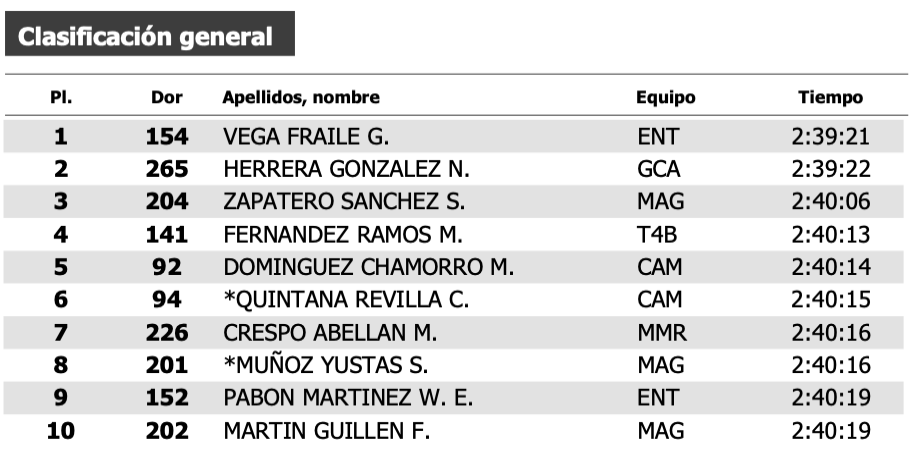 Clasificación general

| Pl. | Dor | Apellidos, nombre | Equipo | Tiempo |
|---|---|---|---|---|
| 1 | 154 | VEGA FRAILE G. | ENT | 2:39:21 |
| 2 | 265 | HERRERA GONZALEZ N. | GCA | 2:39:22 |
| 3 | 204 | ZAPATERO SANCHEZ S. | MAG | 2:40:06 |
| 4 | 141 | FERNANDEZ RAMOS M. | T4B | 2:40:13 |
| 5 | 92 | DOMINGUEZ CHAMORRO M. | CAM | 2:40:14 |
| 6 | 94 | *QUINTANA REVILLA C. | CAM | 2:40:15 |
| 7 | 226 | CRESPO ABELLAN M. | MMR | 2:40:16 |
| 8 | 201 | *MUÑOZ YUSTAS S. | MAG | 2:40:16 |
| 9 | 152 | PABON MARTINEZ W. E. | ENT | 2:40:19 |
| 10 | 202 | MARTIN GUILLEN F. | MAG | 2:40:19 |